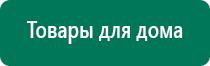 Товары для дома